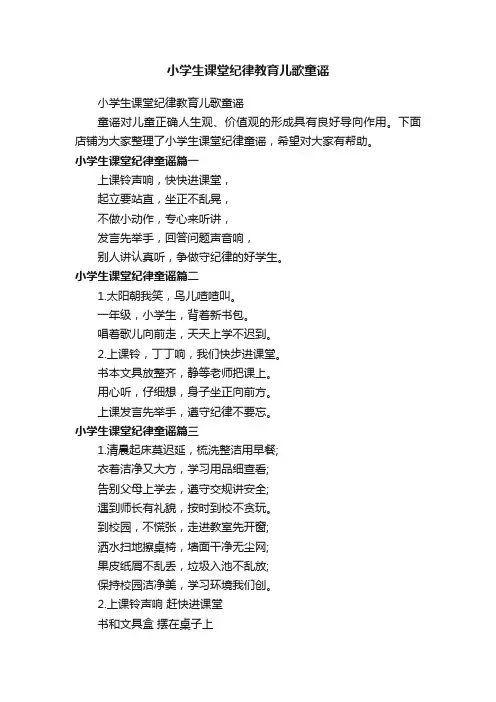 小学生课堂纪律教育儿歌童谣

小学生课堂纪律教育儿歌童谣

童谣对儿童正确人生观、价值观的形成具有良好导向作用。下面店铺为大家整理了小学生课堂纪律童谣，希望对大家有帮助。

小学生课堂纪律童谣篇一

上课铃声响，快快进课堂，
起立要站直，坐正不乱晃，
不做小动作，专心来听讲，
发言先举手，回答问题声音响，
别人讲认真听，争做守纪律的好学生。

小学生课堂纪律童谣篇二

1.太阳朝我笑，鸟儿喳喳叫。
一年级，小学生，背着新书包。
唱着歌儿向前走，天天上学不迟到。
2.上课铃，丁丁响，我们快步进课堂。
书本文具放整齐，静等老师把课上。
用心听，仔细想，身子坐正向前方。
上课发言先举手，遵守纪律不要忘。

小学生课堂纪律童谣篇三

1.清晨起床莫迟延，梳洗整洁用早餐;
衣着洁净又大方，学习用品细查看;
告别父母上学去，遵守交规讲安全;
遇到师长有礼貌，按时到校不贪玩。
到校园，不慌张，走进教室先开窗;
洒水扫地擦桌椅，墙面干净无尘网;
果皮纸屑不乱丢，垃圾入池不乱放;
保持校园洁净美，学习环境我们创。
2.上课铃声响 赶快进课堂
书和文具盒 摆在桌子上